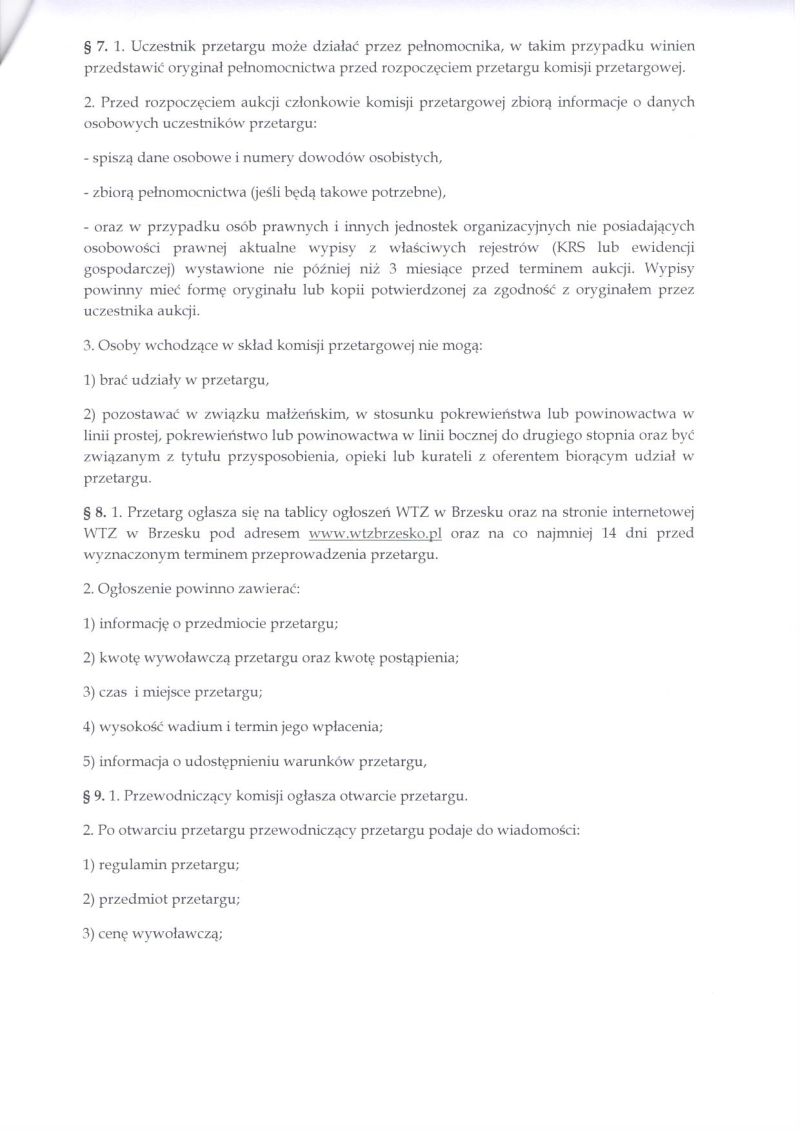 § 7. 1. Uczestnik przetargu może działać przez pełnomocnika, w takim przypadku winien przedstawić oryginał pełnomocnictwa przed rozpoczęciem przetargu komisji przetargowej.

2. Przed rozpoczęciem aukcji członkowie komisji przetargowej zbiorą informacje o danych osobowych uczestników przetargu:

- spiszą dane osobowe i numery dowodów osobistych,

- zbiorą pełnomocnictwa (jeśli będą takowe potrzebne),

- oraz w przypadku osób prawnych i innych jednostek organizacyjnych nie posiadających osobowości prawnej aktualne wypisy z właściwych rejestrów (KRS lub ewidencji gospodarczej) wystawione nie później niż 3 miesiące przed terminem aukcji. Wypisy powinny mieć formę oryginału lub kopii potwierdzonej za zgodność z oryginałem przez uczestnika aukcji.

3. Osoby wchodzące w skład komisji przetargowej nie mogą:

1) brać udziały w przetargu,

2) pozostawać w związku małżeńskim, w stosunku pokrewieństwa lub powinowactwa w linii prostej, pokrewieństwo lub powinowactwa w linii bocznej do drugiego stopnia oraz być związanym z tytułu przysposobienia, opieki lub kurateli z oferentem biorącym udział w przetargu.

§ 8. 1. Przetarg ogłasza się na tablicy ogłoszeń WTZ w Brzesku oraz na stronie internetowej WTZ w Brzesku pod adresem www.wtzbrzesko.pl oraz na co najmniej 14 dni przed wyznaczonym terminem przeprowadzenia przetargu.

2. Ogłoszenie powinno zawierać:

1) informację o przedmiocie przetargu;

2) kwotę wywoławczą przetargu oraz kwotę postąpienia;

3) czas i miejsce przetargu;

4) wysokość wadium i termin jego wpłacenia;

5) informacja o udostępnieniu warunków przetargu,

§ 9. 1. Przewodniczący komisji ogłasza otwarcie przetargu.

2. Po otwarciu przetargu przewodniczący przetargu podaje do wiadomości:

1) regulamin przetargu;

2) przedmiot przetargu;

3) cenę wywoławczą;